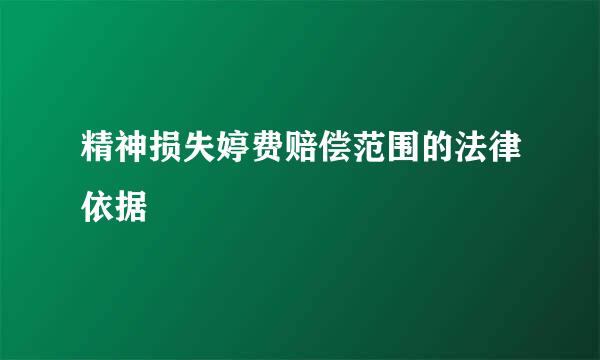 精神损失婷费赔偿范围的法律依据